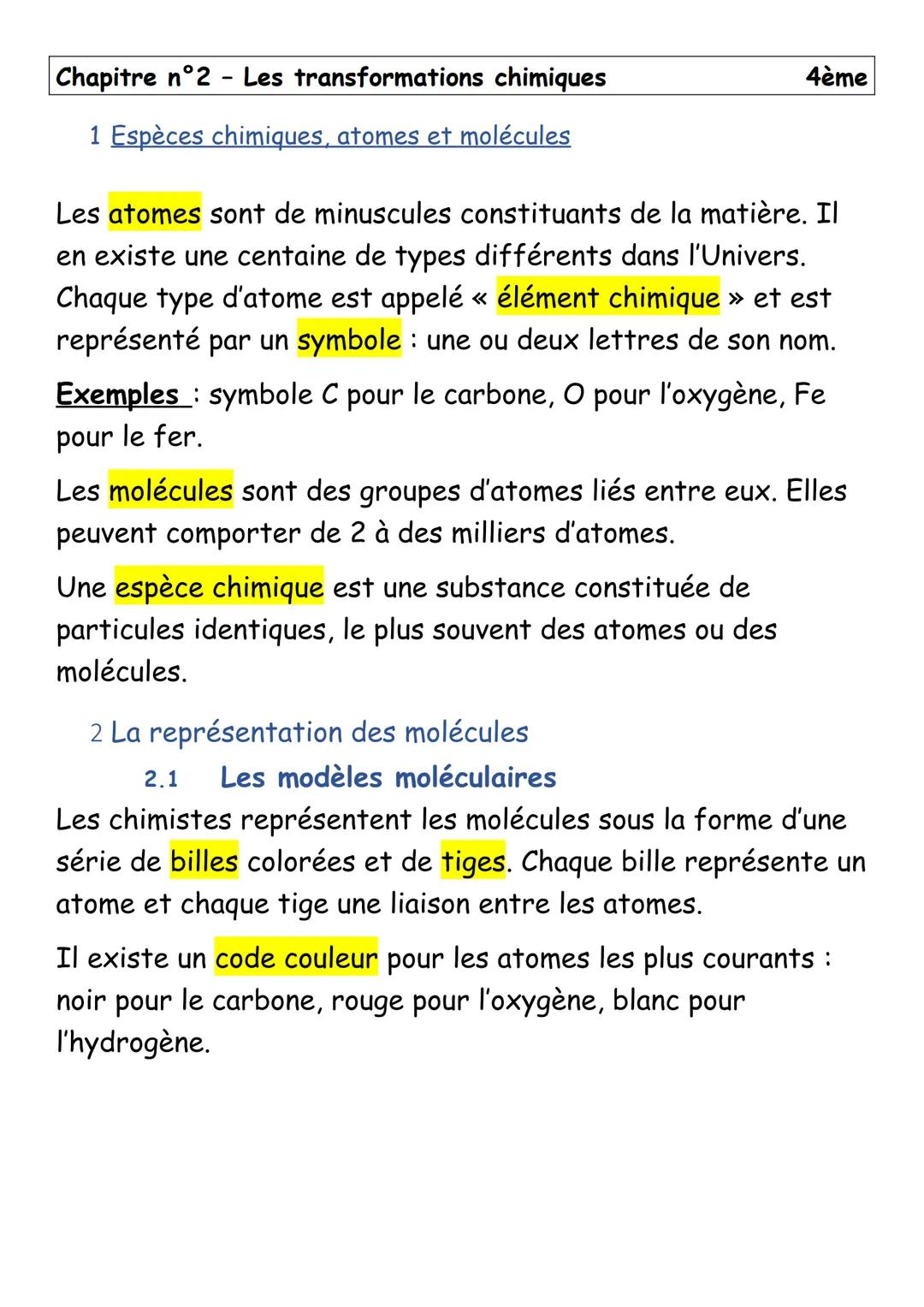 Chapitre n°2 – Les transformations chimiques 4ème

1 Espèces chimiques, atomes et molécules

Les atomes sont de minuscules constituants de la matière. Il en existe une centaine de types différents dans l'Univers. Chaque type d'atome est appelé « élément chimique » et est représenté par un symbole : une ou deux lettres de son nom.

Exemples : symbole C pour le carbone, O pour l'oxygène, Fe pour le fer.

Les molécules sont des groupes d'atomes liés entre eux. Elles peuvent comporter de 2 à des milliers d'atomes.

Une espèce chimique est une substance constituée de particules identiques, le plus souvent des atomes ou des molécules.

2 La représentation des molécules

2.1 Les modèles moléculaires

Les chimistes représentent les molécules sous la forme d'une série de billes colorées et de tiges. Chaque bille représente un atome et chaque tige une liaison entre les atomes.

Il existe un code couleur pour les atomes les plus courants : noir pour le carbone, rouge pour l'oxygène, blanc pour l'hydrogène.